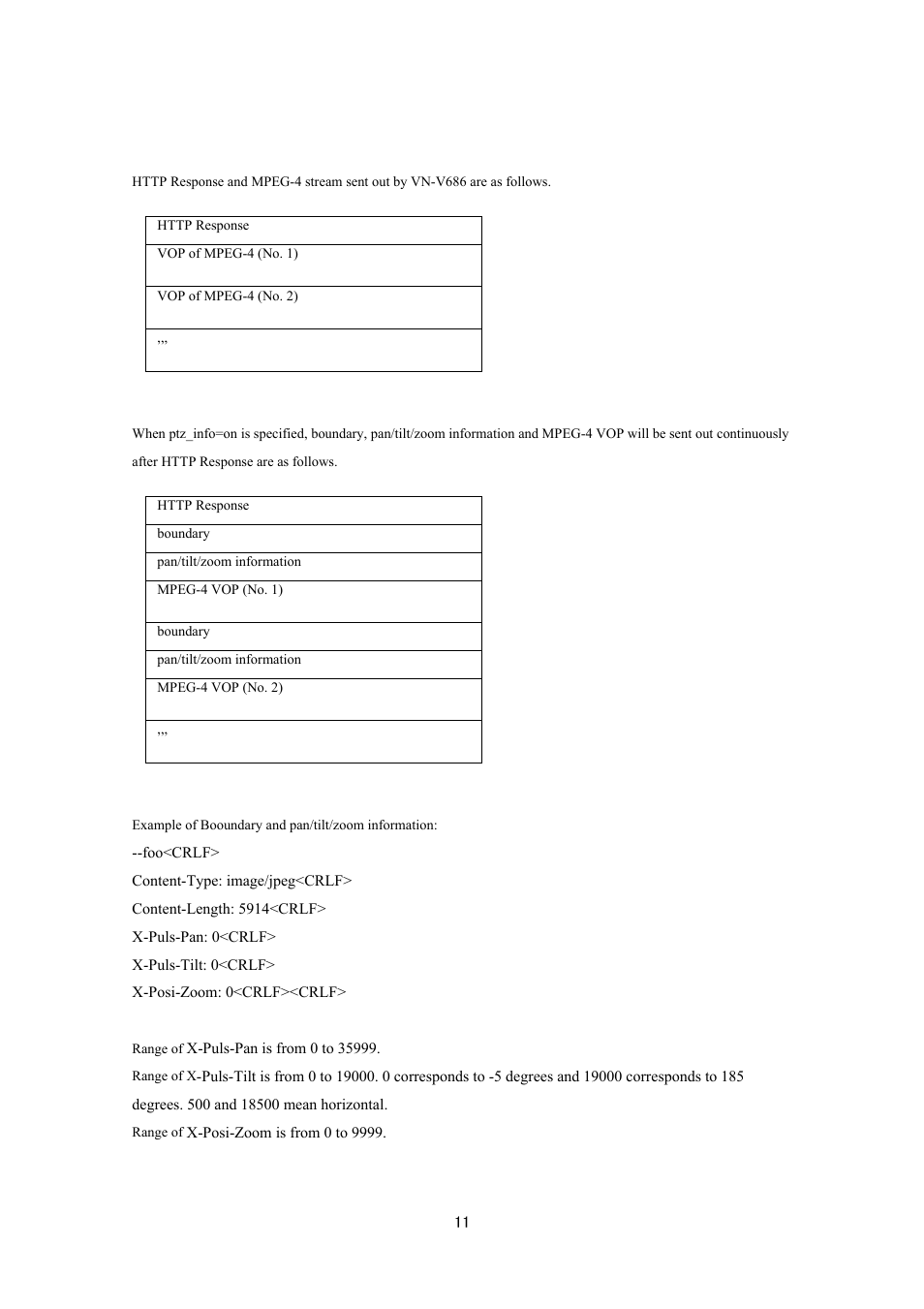 HTTP Response and MPEG-4 stream sent out by VN-V686 are as follows.

| HTTP Response |
|---|
| VOP of MPEG-4 (No. 1) |
| VOP of MPEG-4 (No. 2) |
| ,,, |

When ptz_info=on is specified, boundary, pan/tilt/zoom information and MPEG-4 VOP will be sent out continuously after HTTP Response are as follows.

| HTTP Response |
|---|
| boundary |
| pan/tilt/zoom information |
| MPEG-4 VOP (No. 1) |
| boundary |
| pan/tilt/zoom information |
| MPEG-4 VOP (No. 2) |
| ,,, |

Example of Booundary and pan/tilt/zoom information:
--foo<CRLF>
Content-Type: image/jpeg<CRLF>
Content-Length: 5914<CRLF>
X-Puls-Pan: 0<CRLF>
X-Puls-Tilt: 0<CRLF>
X-Posi-Zoom: 0<CRLF><CRLF>

Range of X-Puls-Pan is from 0 to 35999.
Range of X-Puls-Tilt is from 0 to 19000. 0 corresponds to -5 degrees and 19000 corresponds to 185 degrees. 500 and 18500 mean horizontal.
Range of X-Posi-Zoom is from 0 to 9999.

11